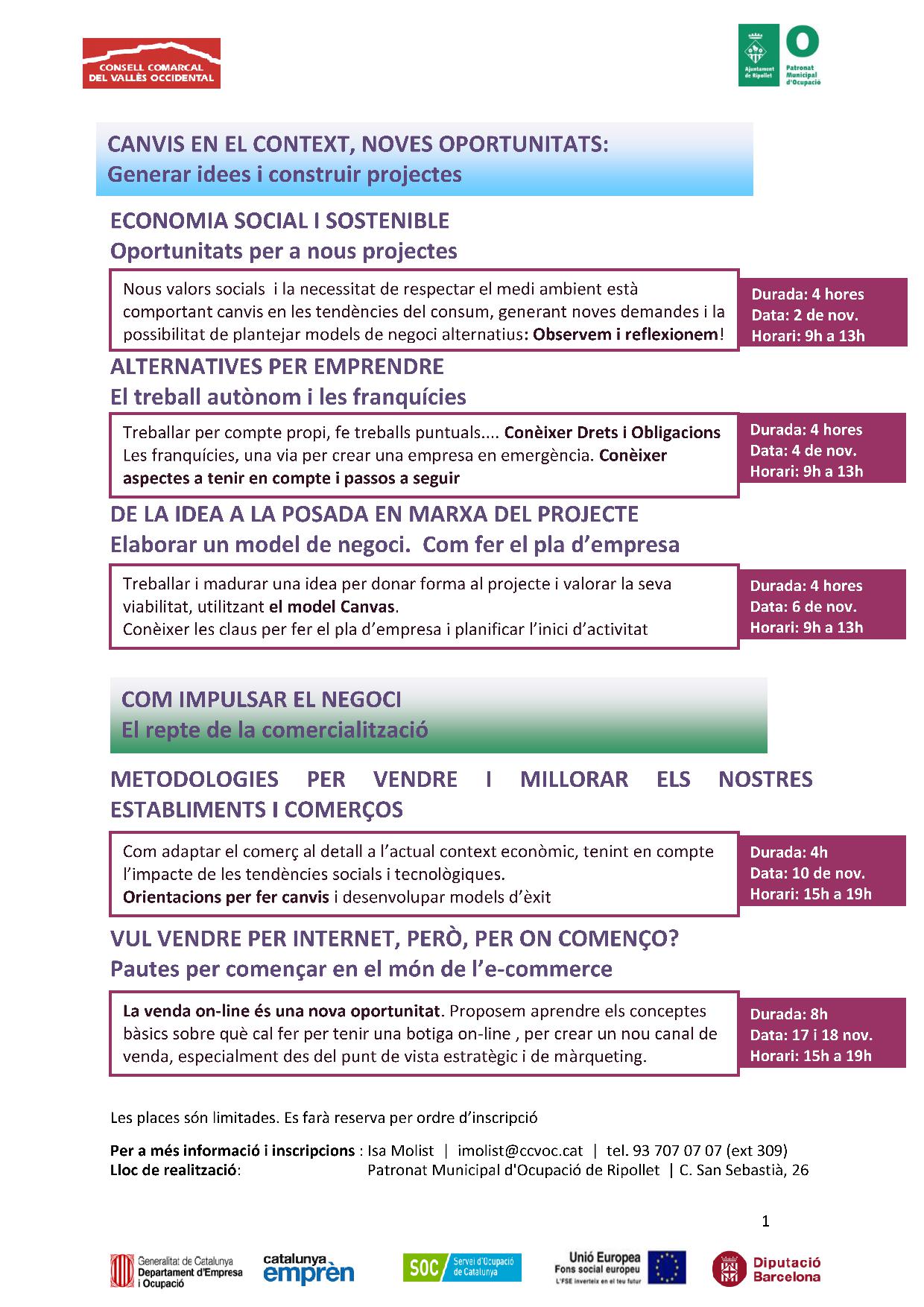 CONSELL COMARCAL DEL VALLÈS OCCIDENTAL

Ajuntament de Ripollet

Patronat Municipal d'Ocupació

CANVIS EN EL CONTEXT, NOVES OPORTUNITATS:
Generar idees i construir projectes

ECONOMIA SOCIAL I SOSTENIBLE
Oportunitats per a nous projectes

Nous valors socials i la necessitat de respectar el medi ambient està comportant canvis en les tendències del consum, generant noves demandes i la possibilitat de plantejar models de negoci alternatius: Observem i reflexionem!

Durada: 4 hores
Data: 2 de nov.
Horari: 9h a 13h

ALTERNATIVES PER EMPRENDRE
El treball autònom i les franquícies

Treballar per compte propi, fe treballs puntuals.... Conèixer Drets i Obligacions
Les franquícies, una via per crear una empresa en emergència. Conèixer aspectes a tenir en compte i passos a seguir

Durada: 4 hores
Data: 4 de nov.
Horari: 9h a 13h

DE LA IDEA A LA POSADA EN MARXA DEL PROJECTE
Elaborar un model de negoci. Com fer el pla d'empresa

Treballar i madurar una idea per donar forma al projecte i valorar la seva viabilitat, utilitzant el model Canvas.
Conèixer les claus per fer el pla d'empresa i planificar l'inici d'activitat

Durada: 4 hores
Data: 6 de nov.
Horari: 9h a 13h

COM IMPULSAR EL NEGOCI
El repte de la comercialització

METODOLOGIES PER VENDRE I MILLORAR ELS NOSTRES ESTABLIMENTS I COMERÇOS

Com adaptar el comerç al detall a l'actual context econòmic, tenint en compte l'impacte de les tendències socials i tecnològiques.
Orientacions per fer canvis i desenvolupar models d'èxit

Durada: 4h
Data: 10 de nov.
Horari: 15h a 19h

VUL VENDRE PER INTERNET, PERÒ, PER ON COMENÇO?
Pautes per començar en el món de l'e-commerce

La venda on-line és una nova oportunitat. Proposem aprendre els conceptes bàsics sobre què cal fer per tenir una botiga on-line , per crear un nou canal de venda, especialment des del punt de vista estratègic i de màrqueting.

Durada: 8h
Data: 17 i 18 nov.
Horari: 15h a 19h

Les places són limitades. Es farà reserva per ordre d'inscripció

Per a més informació i inscripcions : Isa Molist | imolist@ccvoc.cat | tel. 93 707 07 07 (ext 309)
Lloc de realització: Patronat Municipal d'Ocupació de Ripollet | C. San Sebastià, 26

1

Generalitat de Catalunya Departament d'Empresa i Ocupació

catalunya emprèn

SOC Servei d'Ocupació de Catalunya

Unió Europea Fons social europeu L'FSE inverteix en el teu futur

Diputació Barcelona